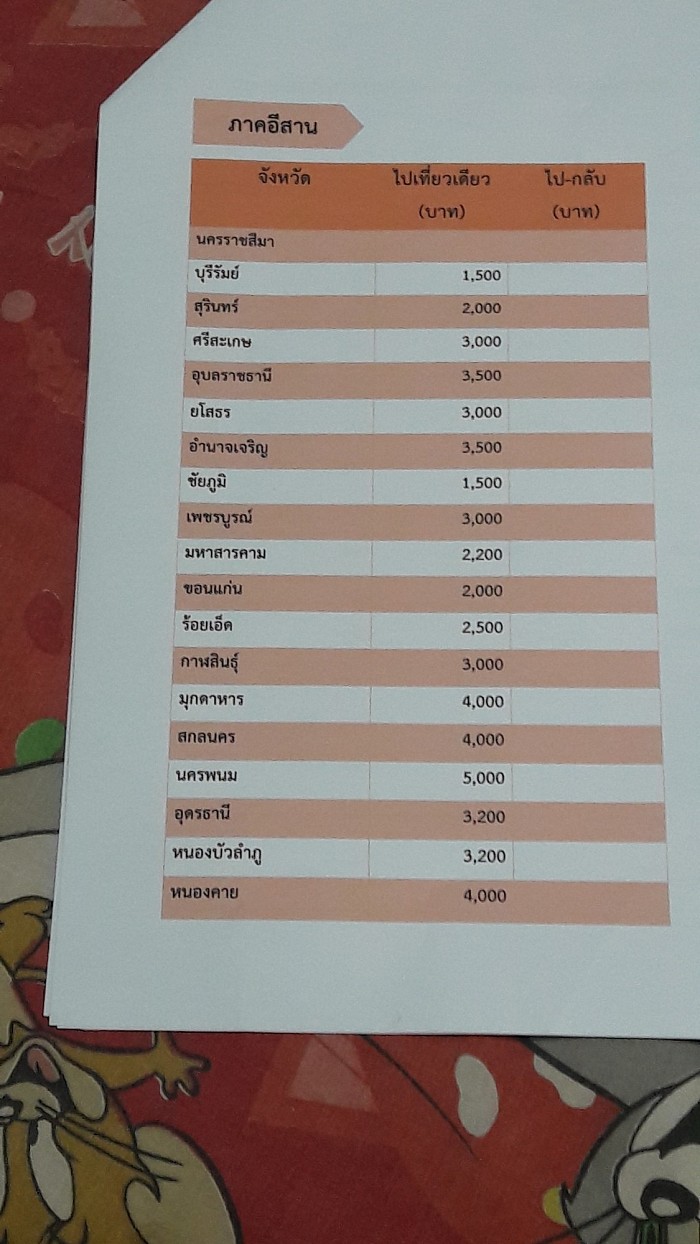 ภาคอีสาน

| จังหวัด | ไปเที่ยวเดียว (บาท) | ไป-กลับ (บาท) |
|---|---|---|
| นครราชสีมา | | |
| บุรีรัมย์ | 1,500 | |
| สุรินทร์ | 2,000 | |
| ศรีสะเกษ | 3,000 | |
| อุบลราชธานี | 3,500 | |
| ยโสธร | 3,000 | |
| อำนาจเจริญ | 3,500 | |
| ชัยภูมิ | 1,500 | |
| เพชรบูรณ์ | 3,000 | |
| มหาสารคาม | 2,200 | |
| ขอนแก่น | 2,000 | |
| ร้อยเอ็ด | 2,500 | |
| กาฬสินธุ์ | 3,000 | |
| มุกดาหาร | 4,000 | |
| สกลนคร | 4,000 | |
| นครพนม | 5,000 | |
| อุดรธานี | 3,200 | |
| หนองบัวลำภู | 3,200 | |
| หนองคาย | 4,000 | |